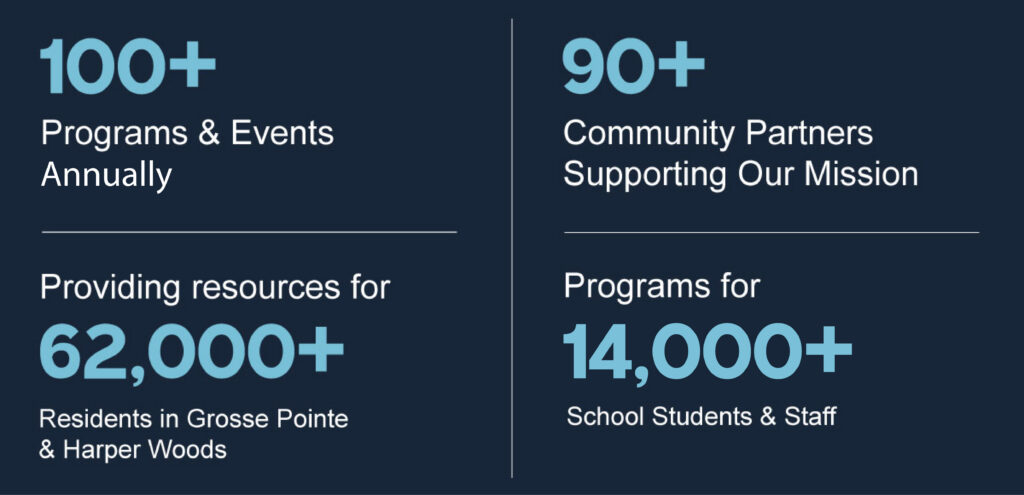 100+

Programs & Events Annually

Providing resources for

62,000+

Residents in Grosse Pointe & Harper Woods

90+

Community Partners Supporting Our Mission

Programs for

14,000+

School Students & Staff